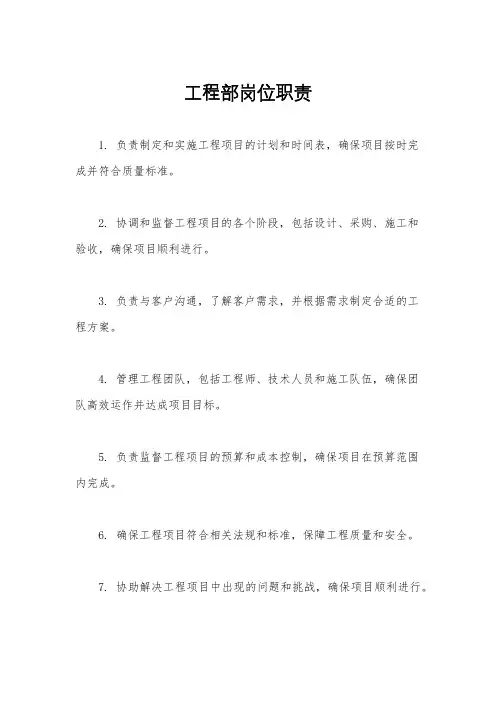 工程部岗位职责

1. 负责制定和实施工程项目的计划和时间表，确保项目按时完成并符合质量标准。

2. 协调和监督工程项目的各个阶段，包括设计、采购、施工和验收，确保项目顺利进行。

3. 负责与客户沟通，了解客户需求，并根据需求制定合适的工程方案。

4. 管理工程团队，包括工程师、技术人员和施工队伍，确保团队高效运作并达成项目目标。

5. 负责监督工程项目的预算和成本控制，确保项目在预算范围内完成。

6. 确保工程项目符合相关法规和标准，保障工程质量和安全。

7. 协助解决工程项目中出现的问题和挑战，确保项目顺利进行。